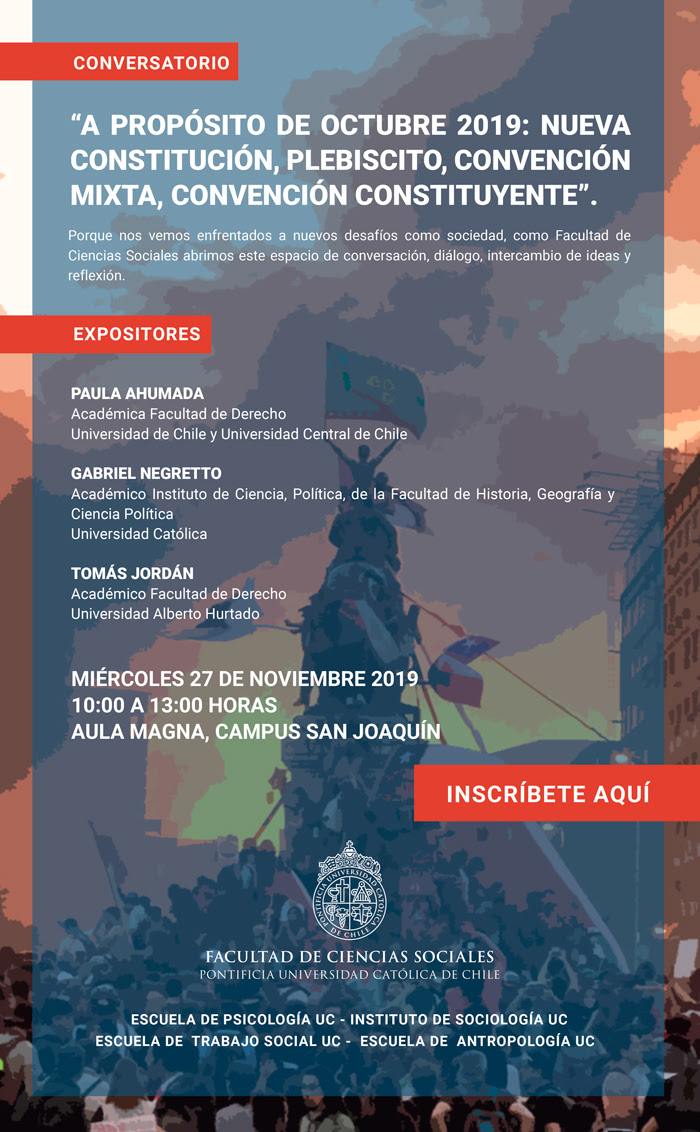 CONVERSATORIO

“A PROPÓSITO DE OCTUBRE 2019: NUEVA CONSTITUCIÓN, PLEBISCITO, CONVENCIÓN MIXTA, CONVENCIÓN CONSTITUYENTE”.

Porque nos vemos enfrentados a nuevos desafíos como sociedad, como Facultad de Ciencias Sociales abrimos este espacio de conversación, diálogo, intercambio de ideas y reflexión.

EXPOSITORES

PAULA AHUMADA
Académica Facultad de Derecho
Universidad de Chile y Universidad Central de Chile

GABRIEL NEGRETTO
Académico Instituto de Ciencia, Política, de la Facultad de Historia, Geografía y Ciencia Política
Universidad Católica

TOMÁS JORDÁN
Académico Facultad de Derecho
Universidad Alberto Hurtado

MIÉRCOLES 27 DE NOVIEMBRE 2019
10:00 A 13:00 HORAS
AULA MAGNA, CAMPUS SAN JOAQUÍN

INSCRÍBETE AQUÍ

PONTIFICIA UNIVERSIDAD CATÓLICA DE CHILE

FACULTAD DE CIENCIAS SOCIALES
PONTIFICIA UNIVERSIDAD CATÓLICA DE CHILE

ESCUELA DE PSICOLOGÍA UC - INSTITUTO DE SOCIOLOGÍA UC
ESCUELA DE TRABAJO SOCIAL UC - ESCUELA DE ANTROPOLOGÍA UC